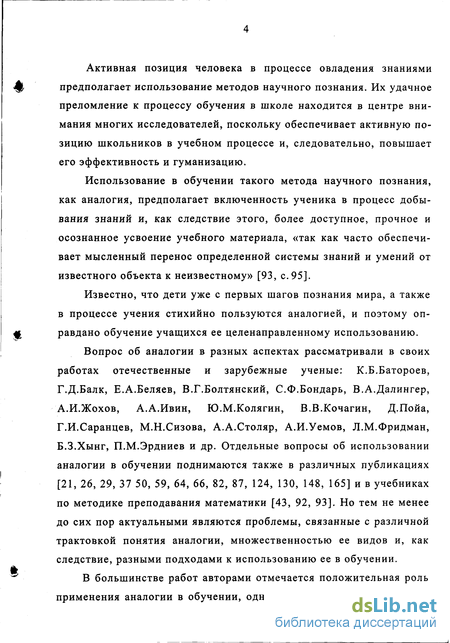 4

Активная позиция человека в процессе овладения знаниями предполагает использование методов научного познания. Их удачное преломление к процессу обучения в школе находится в центре внимания многих исследователей, поскольку обеспечивает активную позицию школьников в учебном процессе и, следовательно, повышает его эффективность и гуманизацию.

Использование в обучении такого метода научного познания, как аналогия, предполагает включенность ученика в процесс добывания знаний и, как следствие этого, более доступное, прочное и осознанное усвоение учебного материала, «так как часто обеспечивает мысленный перенос определенной системы знаний и умений от известного объекта к неизвестному» [93, с. 95].

Известно, что дети уже с первых шагов познания мира, а также в процессе учения стихийно пользуются аналогией, и поэтому оправдано обучение учащихся ее целенаправленному использованию.

Вопрос об аналогии в разных аспектах рассматривали в своих работах отечественные и зарубежные ученые: К.Б.Батороев, Г.Д.Балк, Е.А.Беляев, В.Г.Болтянский, С.Ф.Бондарь, В.А.Далингер, А.И.Жохов, А.А.Ивин, Ю.М.Колягин, В.В.Кочагин, Д.Пойа, Г.И.Саранцев, М.Н.Сизова, А.А.Столяр, А.И.Уемов, Л.М.Фридман, Б.З.Хынг, П.М.Эрдниев и др. Отдельные вопросы об использовании аналогии в обучении поднимаются также в различных публикациях [21, 26, 29, 37 50, 59, 64, 66, 82, 87, 124, 130, 148, 165] и в учебниках по методике преподавания математики [43, 92, 93]. Но тем не менее до сих пор актуальными являются проблемы, связанные с различной трактовкой понятия аналогии, множественностью ее видов и, как следствие, разными подходами к использованию ее в обучении.

В большинстве работ авторами отмечается положительная роль применения аналогии в обучении, одн

dsLib.net
библиотека диссертаций